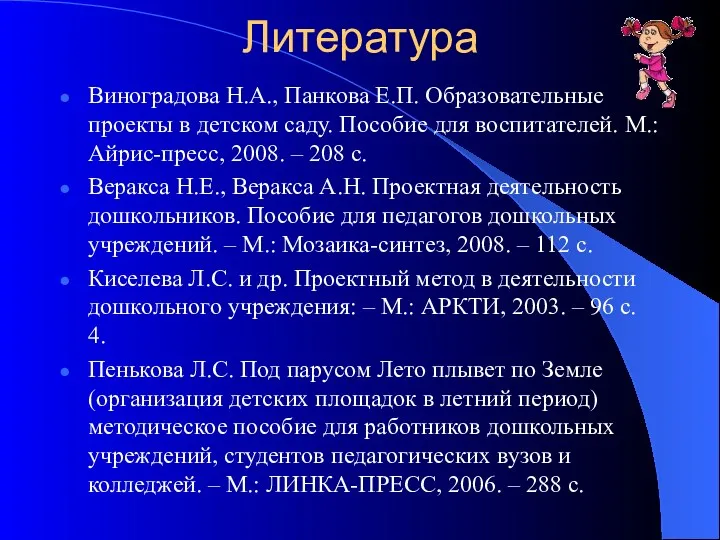 Литература

Виноградова Н.А., Панкова Е.П. Образовательные проекты в детском саду. Пособие для воспитателей. М.: Айрис-пресс, 2008. – 208 с.

Веракса Н.Е., Веракса А.Н. Проектная деятельность дошкольников. Пособие для педагогов дошкольных учреждений. – М.: Мозаика-синтез, 2008. – 112 с.

Киселева Л.С. и др. Проектный метод в деятельности дошкольного учреждения: – М.: АРКТИ, 2003. – 96 с. 4.

Пенькова Л.С. Под парусом Лето плывет по Земле (организация детских площадок в летний период) методическое пособие для работников дошкольных учреждений, студентов педагогических вузов и колледжей. – М.: ЛИНКА-ПРЕСС, 2006. – 288 с.